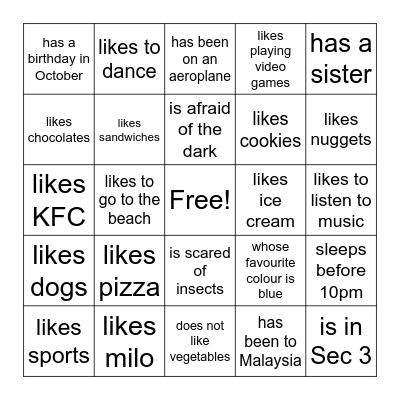 | | | | | |
|---|---|---|---|---|
| has a birthday in October | likes to dance | has been on an aeroplane | likes playing video games | has a sister |
| likes chocolates | likes sandwiches | is afraid of the dark | likes cookies | likes nuggets |
| likes KFC | likes to go to the beach | Free! | likes ice cream | likes to listen to music |
| likes dogs | likes pizza | is scared of insects | whose favourite colour is blue | sleeps before 10pm |
| likes sports | likes milo | does not like vegetables | has been to Malaysia | is in Sec 3 |